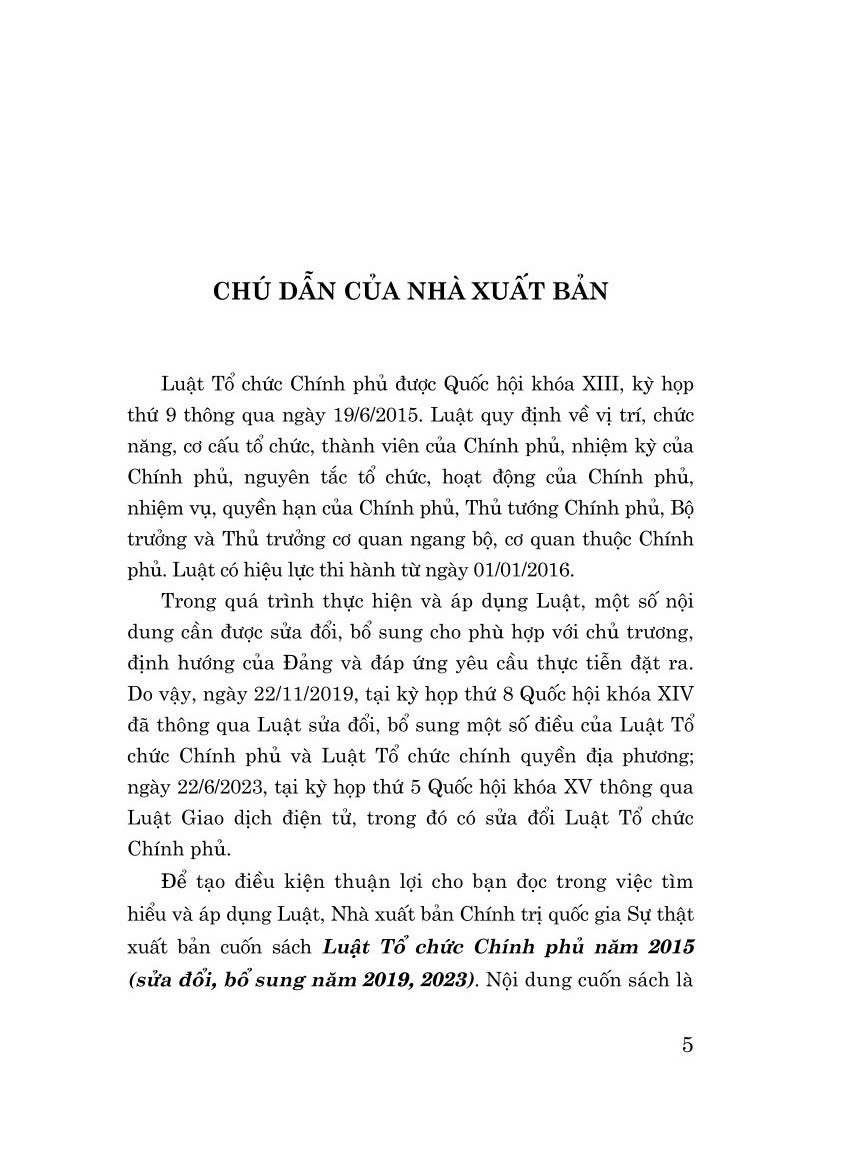 CHÚ DẪN CỦA NHÀ XUẤT BẢN

Luật Tổ chức Chính phủ được Quốc hội khóa XIII, kỳ họp thứ 9 thông qua ngày 19/6/2015. Luật quy định về vị trí, chức năng, cơ cấu tổ chức, thành viên của Chính phủ, nhiệm kỳ của Chính phủ, nguyên tắc tổ chức, hoạt động của Chính phủ, nhiệm vụ, quyền hạn của Chính phủ, Thủ tướng Chính phủ, Bộ trưởng và Thủ trưởng cơ quan ngang bộ, cơ quan thuộc Chính phủ. Luật có hiệu lực thi hành từ ngày 01/01/2016.

Trong quá trình thực hiện và áp dụng Luật, một số nội dung cần được sửa đổi, bổ sung cho phù hợp với chủ trương, định hướng của Đảng và đáp ứng yêu cầu thực tiễn đặt ra. Do vậy, ngày 22/11/2019, tại kỳ họp thứ 8 Quốc hội khóa XIV đã thông qua Luật sửa đổi, bổ sung một số điều của Luật Tổ chức Chính phủ và Luật Tổ chức chính quyền địa phương; ngày 22/6/2023, tại kỳ họp thứ 5 Quốc hội khóa XV thông qua Luật Giao dịch điện tử, trong đó có sửa đổi Luật Tổ chức Chính phủ.

Để tạo điều kiện thuận lợi cho bạn đọc trong việc tìm hiểu và áp dụng Luật, Nhà xuất bản Chính trị quốc gia Sự thật xuất bản cuốn sách Luật Tổ chức Chính phủ năm 2015 (sửa đổi, bổ sung năm 2019, 2023). Nội dung cuốn sách là

5